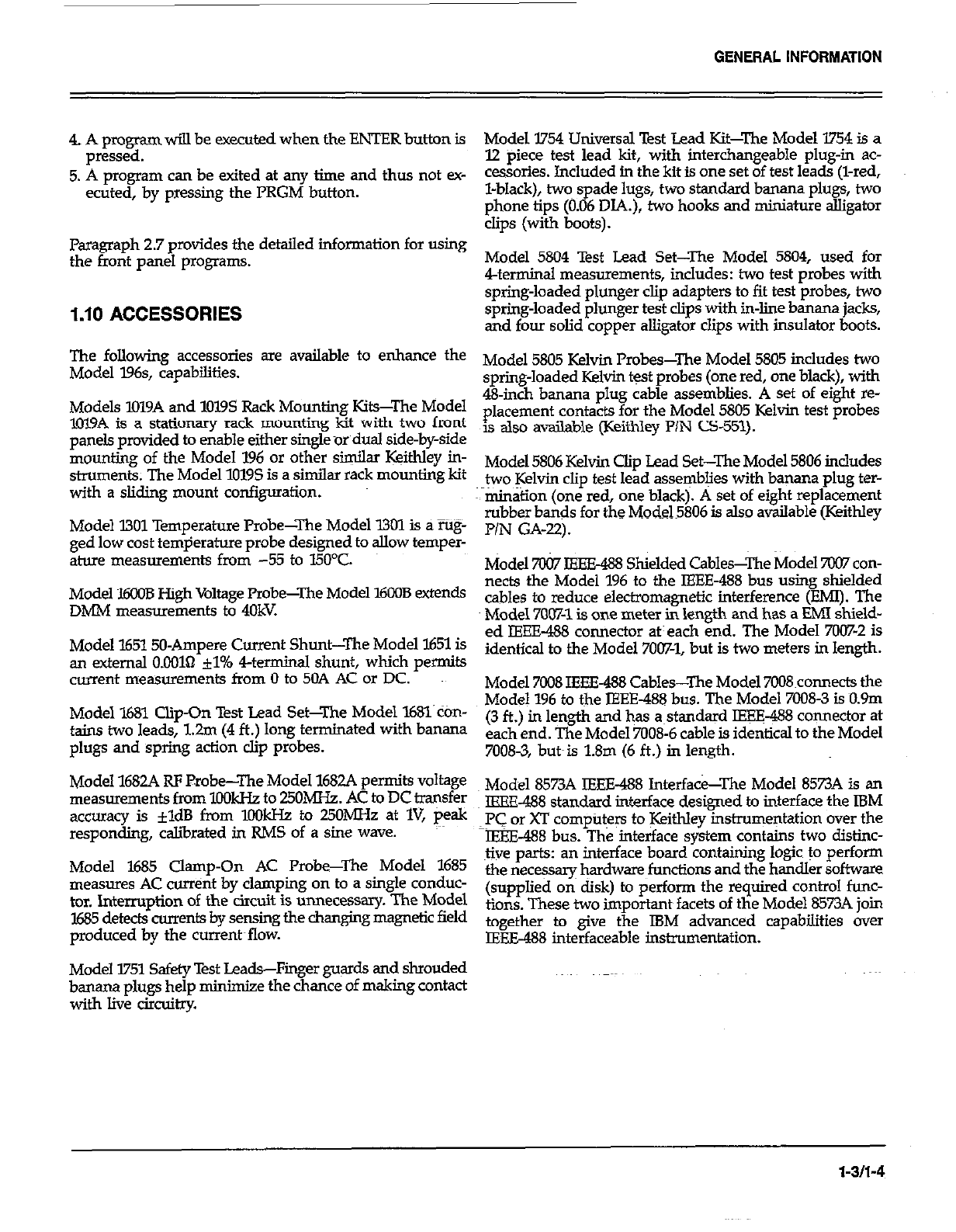 GENERAL INFORMATION

4. A program will be executed when the ENTER button is pressed.
5. A program can be exited at any time and thus not executed, by pressing the PRGM button.

Paragraph 2.7 provides the detailed information for using the front panel programs.

1.10 ACCESSORIES

The following accessories are available to enhance the Model 196s, capabilities.

Models 1019A and 1019S Rack Mounting Kits—The Model 1019A is a stationary rack mounting kit with two front panels provided to enable either single or dual side-by-side mounting of the Model 196 or other similar Keithley instruments. The Model 1019S is a similar rack mounting kit with a sliding mount configuration.

Model 1301 Temperature Probe—The Model 1301 is a rugged low cost temperature probe designed to allow temperature measurements from −55 to 150°C.

Model 1600B High Voltage Probe—The Model 1600B extends DMM measurements to 40kV.

Model 1651 50-Ampere Current Shunt—The Model 1651 is an external 0.001Ω ±1% 4-terminal shunt, which permits current measurements from 0 to 50A AC or DC.

Model 1681 Clip-On Test Lead Set—The Model 1681 contains two leads, 1.2m (4 ft.) long terminated with banana plugs and spring action clip probes.

Model 1682A RF Probe—The Model 1682A permits voltage measurements from 100kHz to 250MHz. AC to DC transfer accuracy is ±1dB from 100kHz to 250MHz at 1V, peak responding, calibrated in RMS of a sine wave.

Model 1685 Clamp-On AC Probe—The Model 1685 measures AC current by clamping on to a single conductor. Interruption of the circuit is unnecessary. The Model 1685 detects currents by sensing the changing magnetic field produced by the current flow.

Model 1751 Safety Test Leads—Finger guards and shrouded banana plugs help minimize the chance of making contact with live circuitry.

Model 1754 Universal Test Lead Kit—The Model 1754 is a 12 piece test lead kit, with interchangeable plug-in accessories. Included in the kit is one set of test leads (1-red, 1-black), two spade lugs, two standard banana plugs, two phone tips (0.06 DIA.), two hooks and miniature alligator clips (with boots).

Model 5804 Test Lead Set—The Model 5804, used for 4-terminal measurements, includes: two test probes with spring-loaded plunger clip adapters to fit test probes, two spring-loaded plunger test clips with in-line banana jacks, and four solid copper alligator clips with insulator boots.

Model 5805 Kelvin Probes—The Model 5805 includes two spring-loaded Kelvin test probes (one red, one black), with 48-inch banana plug cable assemblies. A set of eight replacement contacts for the Model 5805 Kelvin test probes is also available (Keithley P/N CS-551).

Model 5806 Kelvin Clip Lead Set—The Model 5806 includes two Kelvin clip test lead assemblies with banana plug termination (one red, one black). A set of eight replacement rubber bands for the Model 5806 is also available (Keithley P/N GA-22).

Model 7007 IEEE-488 Shielded Cables—The Model 7007 connects the Model 196 to the IEEE-488 bus using shielded cables to reduce electromagnetic interference (EMI). The Model 7007-1 is one meter in length and has a EMI shielded IEEE-488 connector at each end. The Model 7007-2 is identical to the Model 7007-1, but is two meters in length.

Model 7008 IEEE-488 Cables—The Model 7008 connects the Model 196 to the IEEE-488 bus. The Model 7008-3 is 0.9m (3 ft.) in length and has a standard IEEE-488 connector at each end. The Model 7008-6 cable is identical to the Model 7008-3, but is 1.8m (6 ft.) in length.

Model 8573A IEEE-488 Interface—The Model 8573A is an IEEE-488 standard interface designed to interface the IBM PC or XT computers to Keithley instrumentation over the IEEE-488 bus. The interface system contains two distinctive parts: an interface board containing logic to perform the necessary hardware functions and the handler software (supplied on disk) to perform the required control functions. These two important facets of the Model 8573A join together to give the IBM advanced capabilities over IEEE-488 interfaceable instrumentation.

1-3/1-4